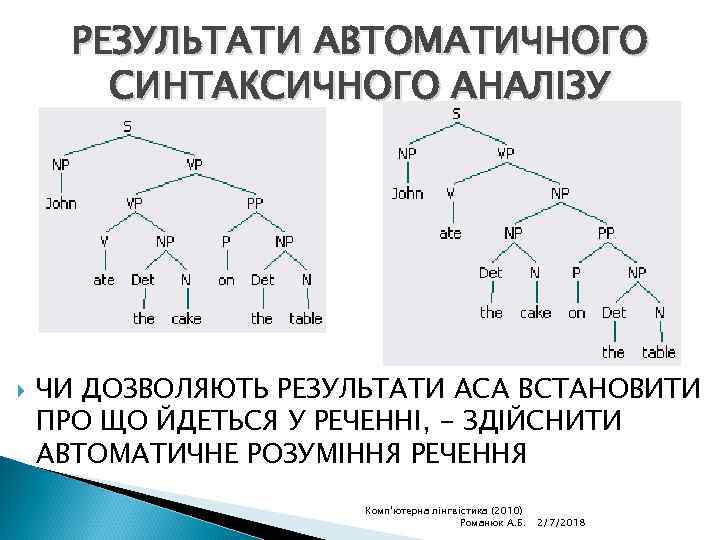 РЕЗУЛЬТАТИ АВТОМАТИЧНОГО СИНТАКСИЧНОГО АНАЛІЗУ

S
NP VP
John VP PP
V NP P NP
ate Det N on Det N
the cake the table

S
NP VP
John V NP
ate NP PP
Det N P NP
the cake on Det N
the table

ЧИ ДОЗВОЛЯЮТЬ РЕЗУЛЬТАТИ АСА ВСТАНОВИТИ ПРО ЩО ЙДЕТЬСЯ У РЕЧЕННІ, – ЗДІЙСНИТИ АВТОМАТИЧНЕ РОЗУМІННЯ РЕЧЕННЯ

Комп'ютерна лінгвістика (2010)
Романюк А.Б. 2/7/2018